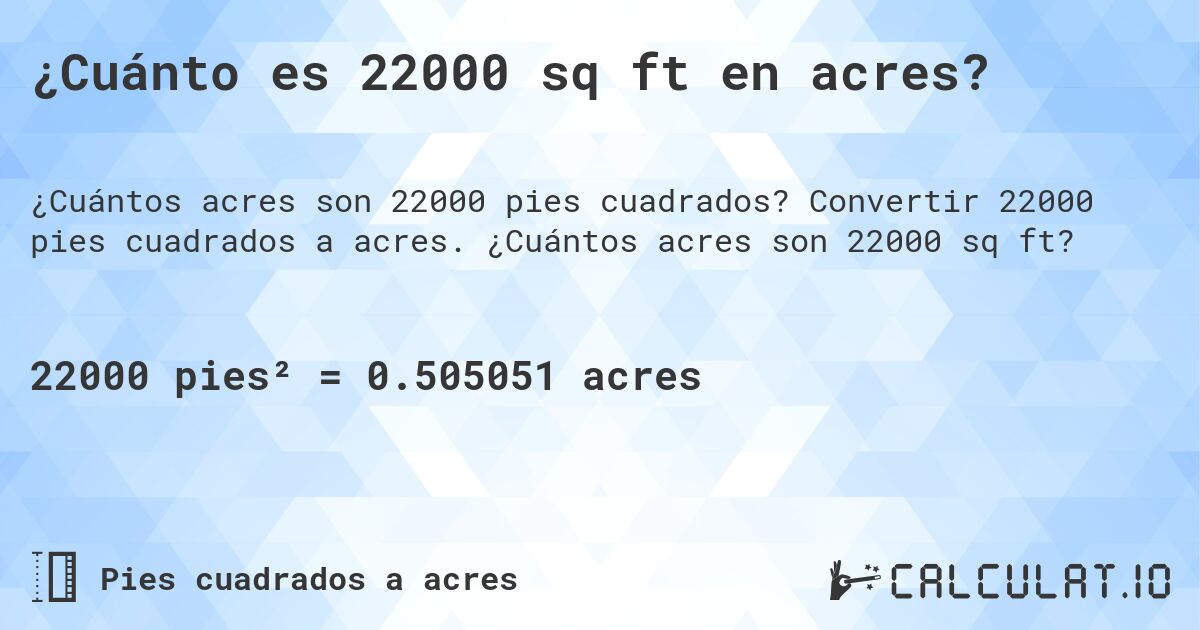 ¿Cuánto es 22000 sq ft en acres?

¿Cuántos acres son 22000 pies cuadrados? Convertir 22000 pies cuadrados a acres. ¿Cuántos acres son 22000 sq ft?

22000 pies² = 0.505051 acres

Pies cuadrados a acres

CALCULAT.IO